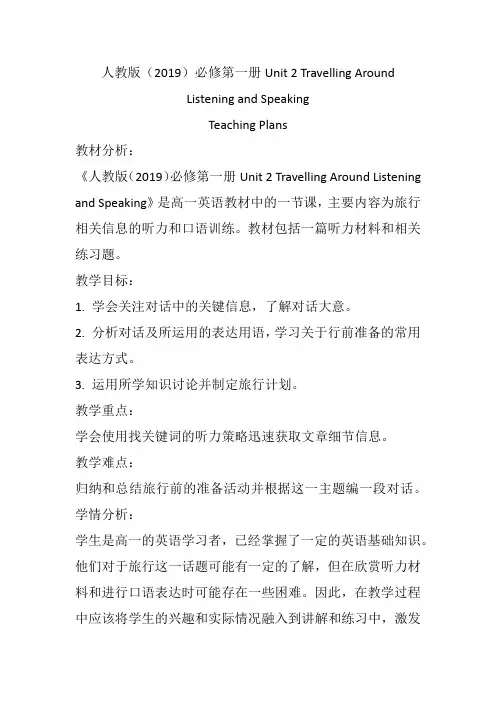 人教版（2019）必修第一册 Unit 2 Travelling Around

Listening and Speaking

Teaching Plans

教材分析：

《人教版（2019）必修第一册 Unit 2 Travelling Around Listening and Speaking》是高一英语教材中的一节课，主要内容为旅行相关信息的听力和口语训练。教材包括一篇听力材料和相关练习题。

教学目标：

1. 学会关注对话中的关键信息，了解对话大意。

2. 分析对话及所运用的表达用语，学习关于行前准备的常用表达方式。

3. 运用所学知识讨论并制定旅行计划。

教学重点：

学会使用找关键词的听力策略迅速获取文章细节信息。

教学难点：

归纳和总结旅行前的准备活动并根据这一主题编一段对话。

学情分析：

学生是高一的英语学习者，已经掌握了一定的英语基础知识。他们对于旅行这一话题可能有一定的了解，但在欣赏听力材料和进行口语表达时可能存在一些困难。因此，在教学过程中应该将学生的兴趣和实际情况融入到讲解和练习中，激发